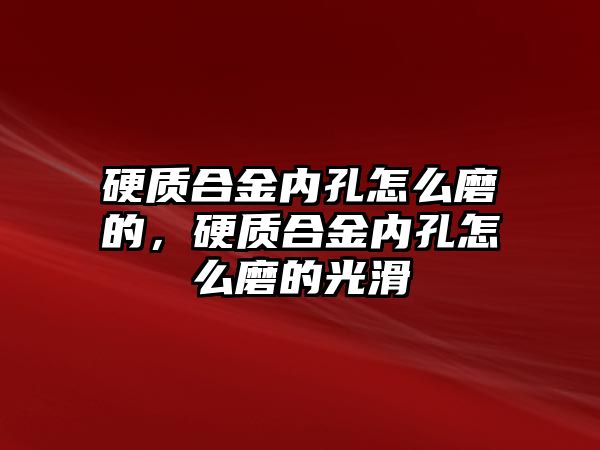 硬质合金内孔怎么磨的，硬质合金内孔怎么磨的光滑